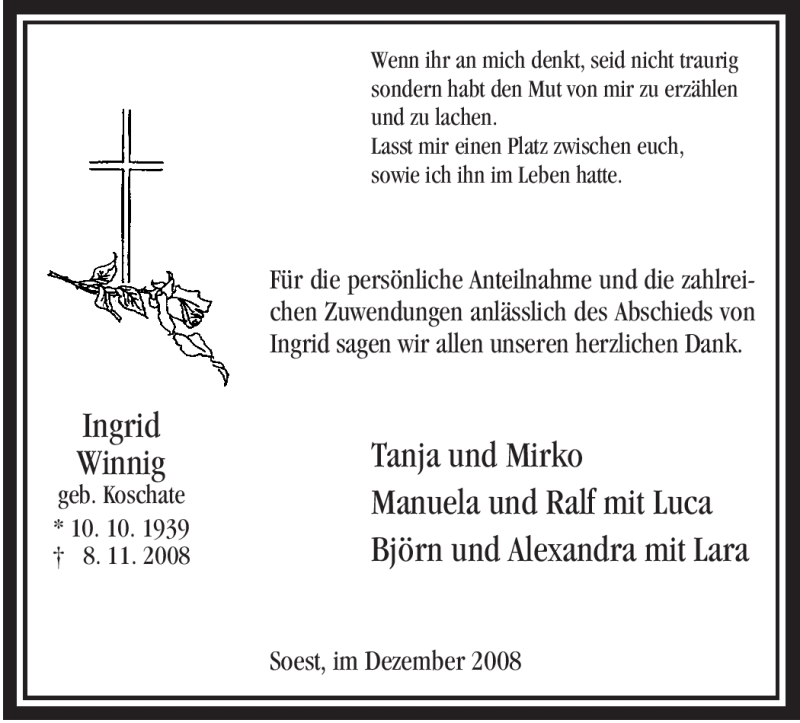 Wenn ihr an mich denkt, seid nicht traurig sondern habt den Mut von mir zu erzählen und zu lachen.
Lasst mir einen Platz zwischen euch, sowie ich ihn im Leben hatte.

Für die persönliche Anteilnahme und die zahlreichen Zuwendungen anlässlich des Abschieds von Ingrid sagen wir allen unseren herzlichen Dank.

Ingrid
Winnig
geb. Koschate
* 10. 10. 1939
† 8. 11. 2008

Tanja und Mirko
Manuela und Ralf mit Luca
Björn und Alexandra mit Lara

Soest, im Dezember 2008